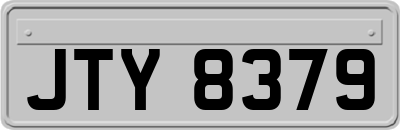 JTY 8379